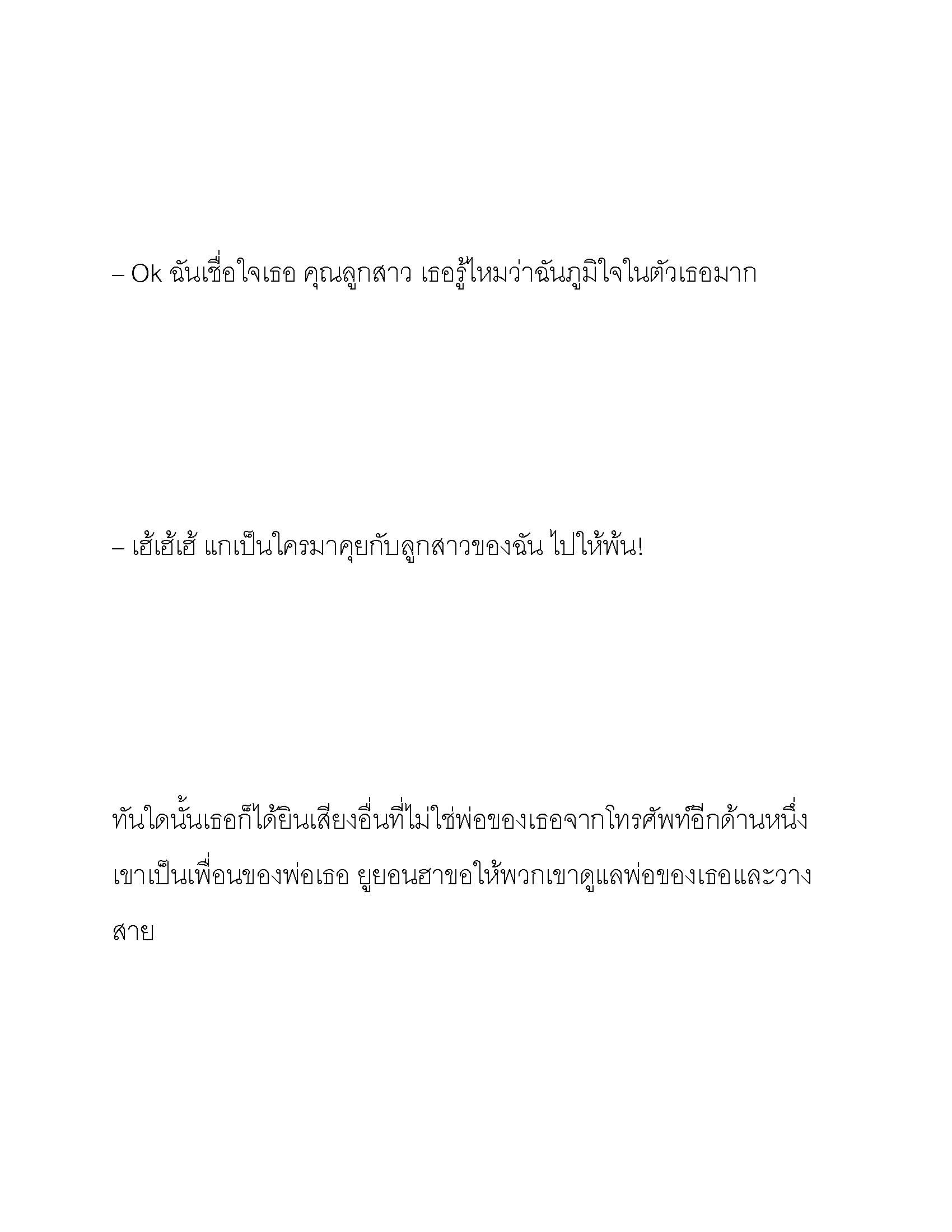 – Ok ฉันเชื่อใจเธอ คุณลูกสาว เธอรู้ไหมว่าฉันภูมิใจในตัวเธอมาก

– เฮ้เฮ้เฮ้ แกเป็นใครมาคุยกับลูกสาวของฉัน ไปให้พ้น!

ทันใดนั้นเธอก็ได้ยินเสียงอื่นที่ไม่ใช่พ่อของเธอจากโทรศัพท์อีกด้านหนึ่ง เขาเป็นเพื่อนของพ่อเธอ ยูยอนฮาขอให้พวกเขาดูแลพ่อของเธอและวางสาย